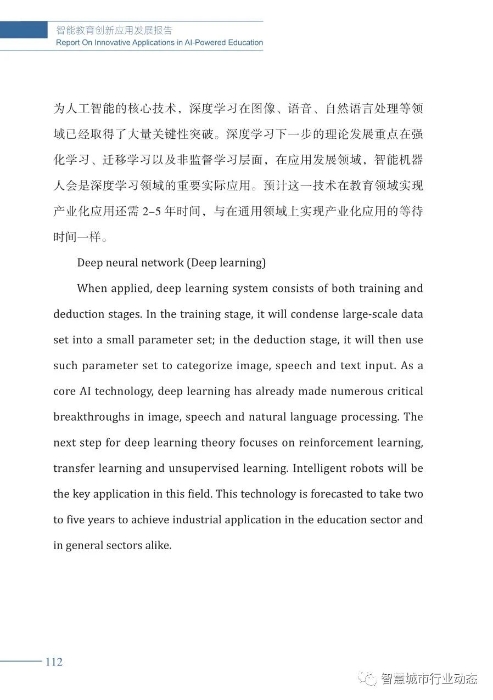 智能教育创新应用发展报告
Report On Innovative Applications in AI-Powered Education

为人工智能的核心技术，深度学习在图像、语音、自然语言处理等领域已经取得了大量关键性突破。深度学习下一步的理论发展重点在强化学习、迁移学习以及非监督学习层面，在应用发展领域，智能机器人会是深度学习领域的重要实际应用。预计这一技术在教育领域实现产业化应用还需 2–5 年时间，与在通用领域上实现产业化应用的等待时间一样。

Deep neural network (Deep learning)

When applied, deep learning system consists of both training and deduction stages. In the training stage, it will condense large-scale data set into a small parameter set; in the deduction stage, it will then use such parameter set to categorize image, speech and text input. As a core AI technology, deep learning has already made numerous critical breakthroughs in image, speech and natural language processing. The next step for deep learning theory focuses on reinforcement learning, transfer learning and unsupervised learning. Intelligent robots will be the key application in this field. This technology is forecasted to take two to five years to achieve industrial application in the education sector and in general sectors alike.

112

智慧城市行业动态